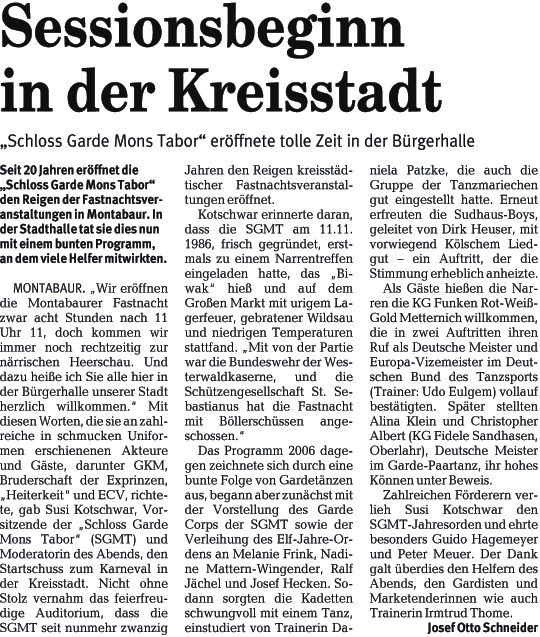 Sessionsbeginn in der Kreisstadt

„Schloss Garde Mons Tabor“ eröffnete tolle Zeit in der Bürgerhalle

Seit 20 Jahren eröffnet die „Schloss Garde Mons Tabor“ den Reigen der Fastnachtsveranstaltungen in Montabaur. In der Stadthalle tat sie dies nun mit einem bunten Programm, an dem viele Helfer mitwirkten.

MONTABAUR. „Wir eröffnen die Montabaurer Fastnacht zwar acht Stunden nach 11 Uhr 11, doch kommen wir immer noch rechtzeitig zur närrischen Heerschau. Und dazu heiße ich Sie alle hier in der Bürgerhalle unserer Stadt herzlich willkommen.“ Mit diesen Worten, die sie an zahlreiche in schmucken Uniformen erschienenen Akteure und Gäste, darunter GKM, Bruderschaft der Exprinzen, „Heiterkeit“ und ECV, richtete, gab Susi Kotschwar, Vorsitzende der „Schloss Garde Mons Tabor“ (SGMT) und Moderatorin des Abends, den Startschuss zum Karneval in der Kreisstadt. Nicht ohne Stolz vernahm das feierfreudige Auditorium, dass die SGMT seit nunmehr zwanzig Jahren den Reigen kreisstädtischer Fastnachtsveranstaltungen eröffnet.

Kotschwar erinnerte daran, dass die SGMT am 11.11. 1986, frisch gegründet, erstmals zu einem Narrentreffen eingeladen hatte, das „Biwak“ hieß und auf dem Großen Markt mit urigem Lagerfeuer, gebratener Wildsau und niedrigen Temperaturen stattfand. „Mit von der Partie war die Bundeswehr der Westerwaldkaserne, und die Schützengesellschaft St. Sebastianus hat die Fastnacht mit Böllerschüssen angeschossen.“

Das Programm 2006 dagegen zeichnete sich durch eine bunte Folge von Gardetänzen aus, begann aber zunächst mit der Vorstellung des Garde Corps der SGMT sowie der Verleihung des Elf-Jahre-Ordens an Melanie Frink, Nadine Mattern-Wingender, Ralf Jächel und Josef Hecken. Sodann sorgten die Kadetten schwungvoll mit einem Tanz, einstudiert von Trainerin Daniela Patzke, die auch die Gruppe der Tanzmariechen gut eingestellt hatte. Erneut erfreuten die Sudhaus-Boys, geleitet von Dirk Heuser, mit vorwiegend Kölschem Liedgut – ein Auftritt, der die Stimmung erheblich anheizte.

Als Gäste hießen die Narren die KG Funken Rot-Weiß-Gold Metternich willkommen, die in zwei Auftritten ihren Ruf als Deutsche Meister und Europa-Vizemeister im Deutschen Bund des Tanzsports (Trainer: Udo Eulgem) vollauf bestätigten. Später stellten Alina Klein und Christopher Albert (KG Fidele Sandhasen, Oberlahr), Deutsche Meister im Garde-Paartanz, ihr hohes Können unter Beweis.

Zahlreichen Förderern verlieh Susi Kotschwar den SGMT-Jahresorden und ehrte besonders Guido Hagemeyer und Peter Meuer. Der Dank galt überdies den Helfern des Abends, den Gardisten und Marketenderinnen wie auch Trainerin Irmtrud Thome.

Josef Otto Schneider